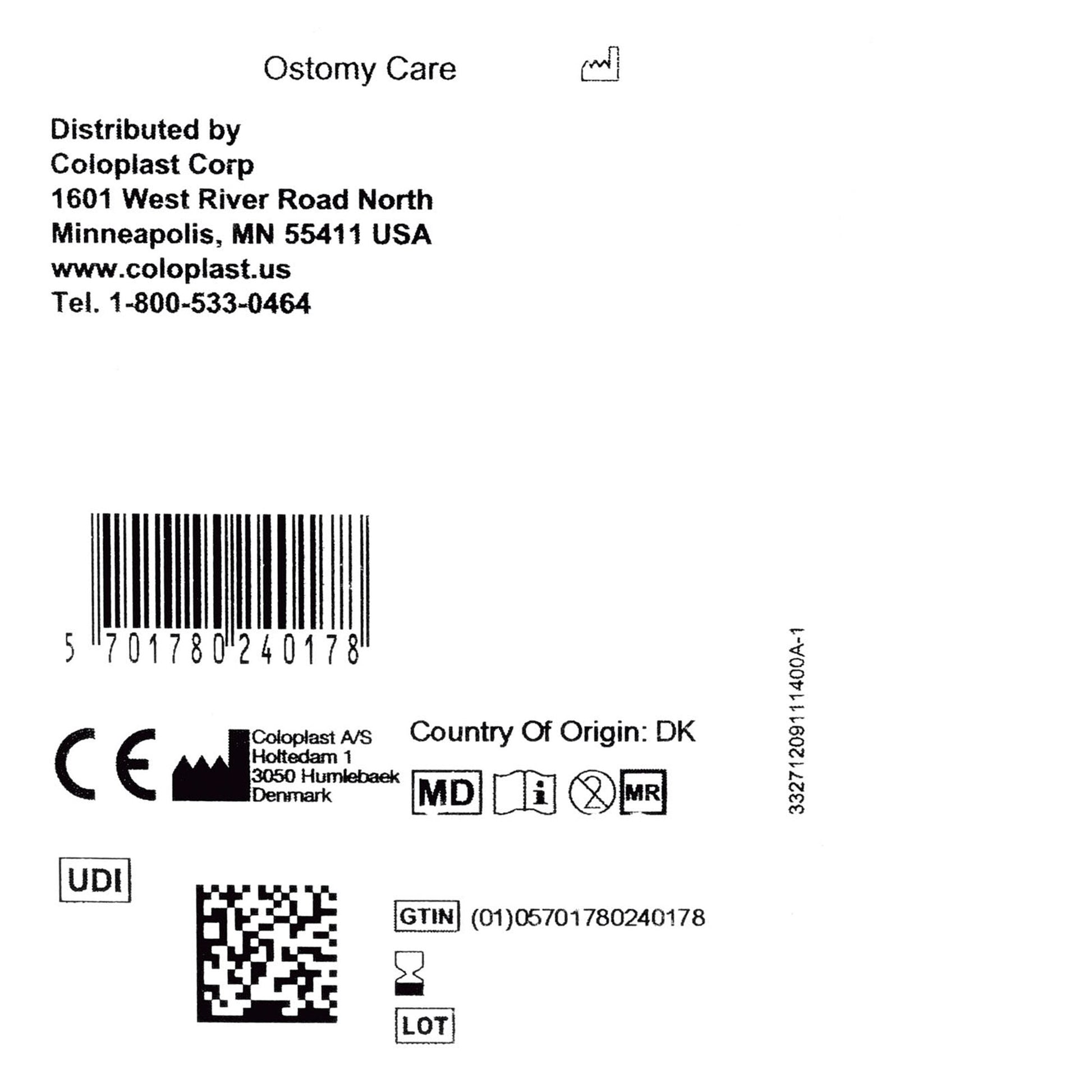 Ostomy Care

Distributed by
Coloplast Corp
1601 West River Road North
Minneapolis, MN 55411 USA
www.coloplast.us
Tel. 1-800-533-0464

5 701780 240178

CE

Coloplast A/S
Holtedam 1
3050 Humlebaek
Denmark

Country Of Origin: DK

MD

MR

33271209111400A-1

UDI

GTIN (01)05701780240178

LOT